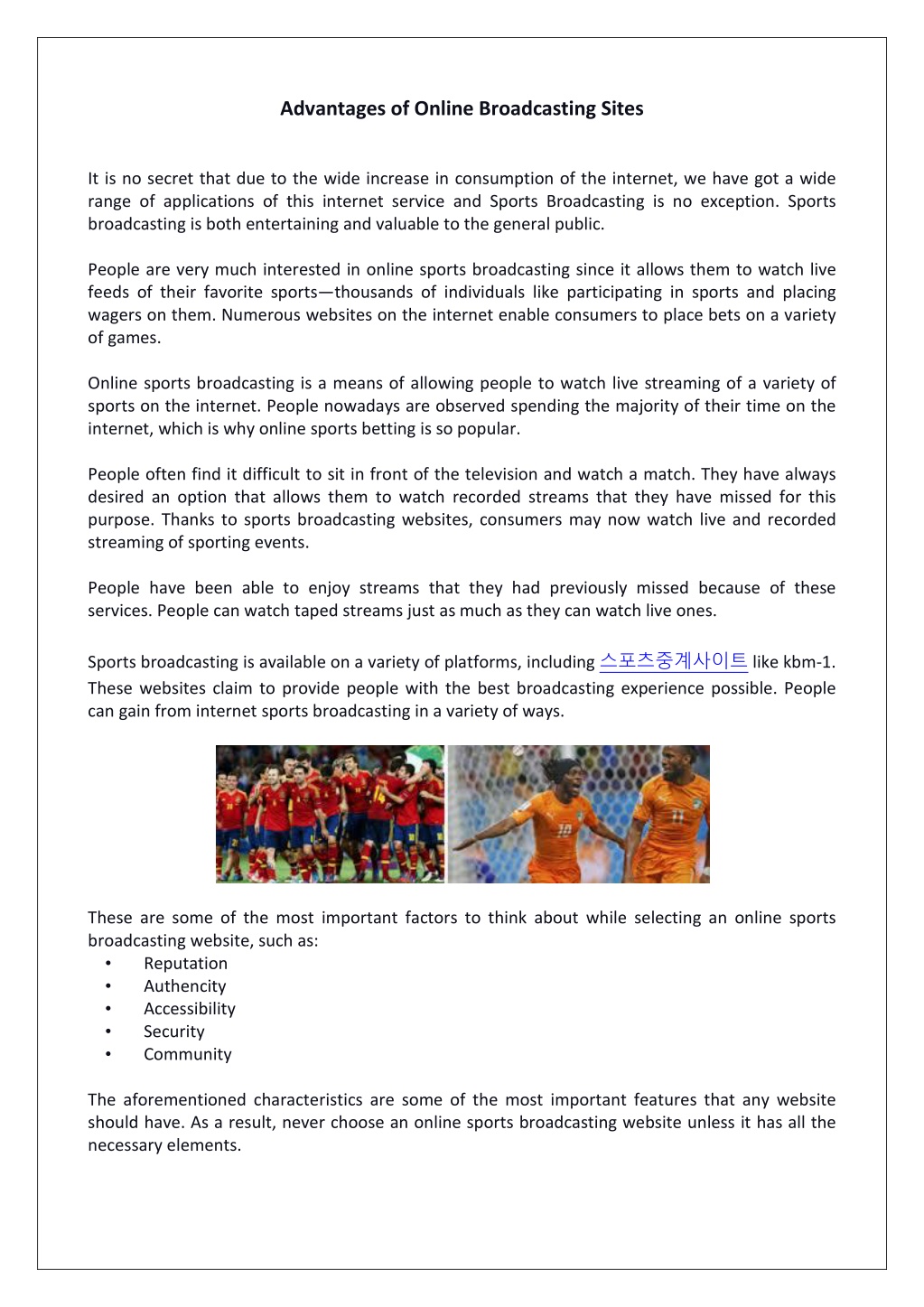 Advantages of Online Broadcasting Sites

It is no secret that due to the wide increase in consumption of the internet, we have got a wide range of applications of this internet service and Sports Broadcasting is no exception. Sports broadcasting is both entertaining and valuable to the general public.

People are very much interested in online sports broadcasting since it allows them to watch live feeds of their favorite sports—thousands of individuals like participating in sports and placing wagers on them. Numerous websites on the internet enable consumers to place bets on a variety of games.

Online sports broadcasting is a means of allowing people to watch live streaming of a variety of sports on the internet. People nowadays are observed spending the majority of their time on the internet, which is why online sports betting is so popular.

People often find it difficult to sit in front of the television and watch a match. They have always desired an option that allows them to watch recorded streams that they have missed for this purpose. Thanks to sports broadcasting websites, consumers may now watch live and recorded streaming of sporting events.

People have been able to enjoy streams that they had previously missed because of these services. People can watch taped streams just as much as they can watch live ones.

Sports broadcasting is available on a variety of platforms, including 스포츠중계사이트 like kbm-1. These websites claim to provide people with the best broadcasting experience possible. People can gain from internet sports broadcasting in a variety of ways.

These are some of the most important factors to think about while selecting an online sports broadcasting website, such as:
• Reputation
• Authencity
• Accessibility
• Security
• Community

The aforementioned characteristics are some of the most important features that any website should have. As a result, never choose an online sports broadcasting website unless it has all the necessary elements.